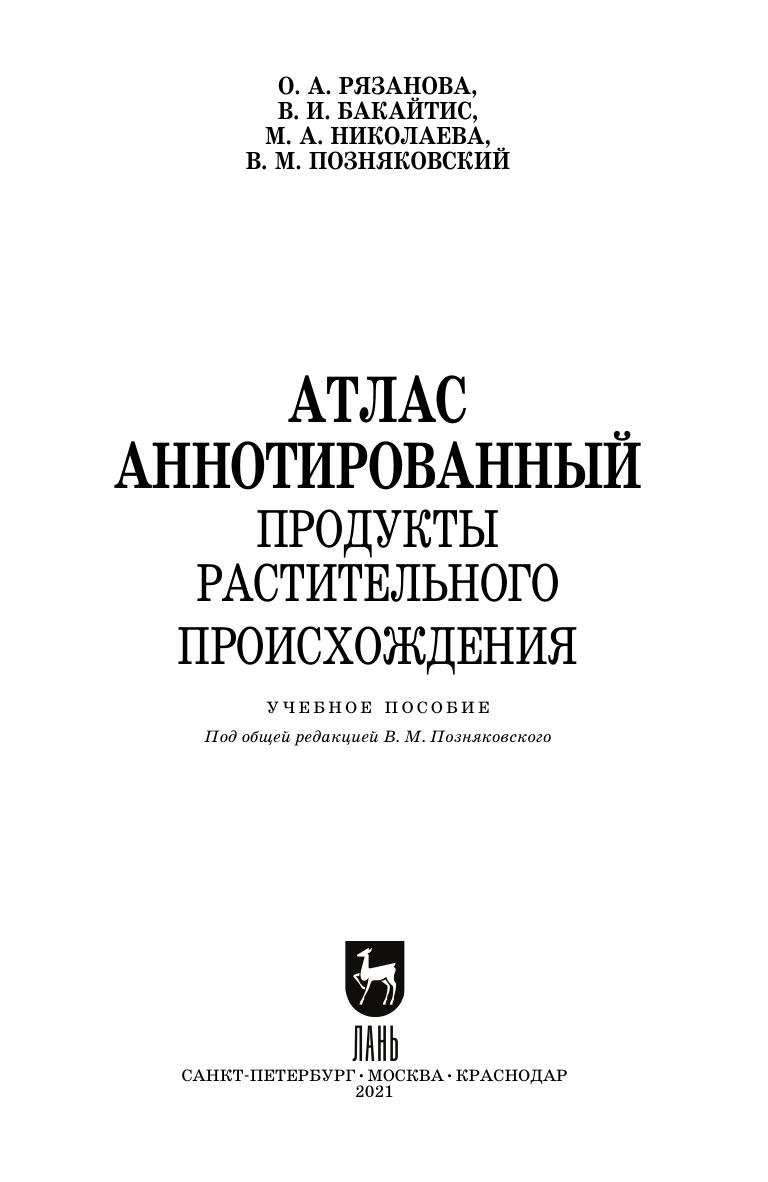 О. А. РЯЗАНОВА,
В. И. БАКАЙТИС,
М. А. НИКОЛАЕВА,
В. М. ПОЗНЯКОВСКИЙ

АТЛАС
АННОТИРОВАННЫЙ
ПРОДУКТЫ
РАСТИТЕЛЬНОГО
ПРОИСХОЖДЕНИЯ

УЧЕБНОЕ ПОСОБИЕ

Под общей редакцией В. М. Позняковского

ЛАНЬ

САНКТ-ПЕТЕРБУРГ · МОСКВА · КРАСНОДАР
2021